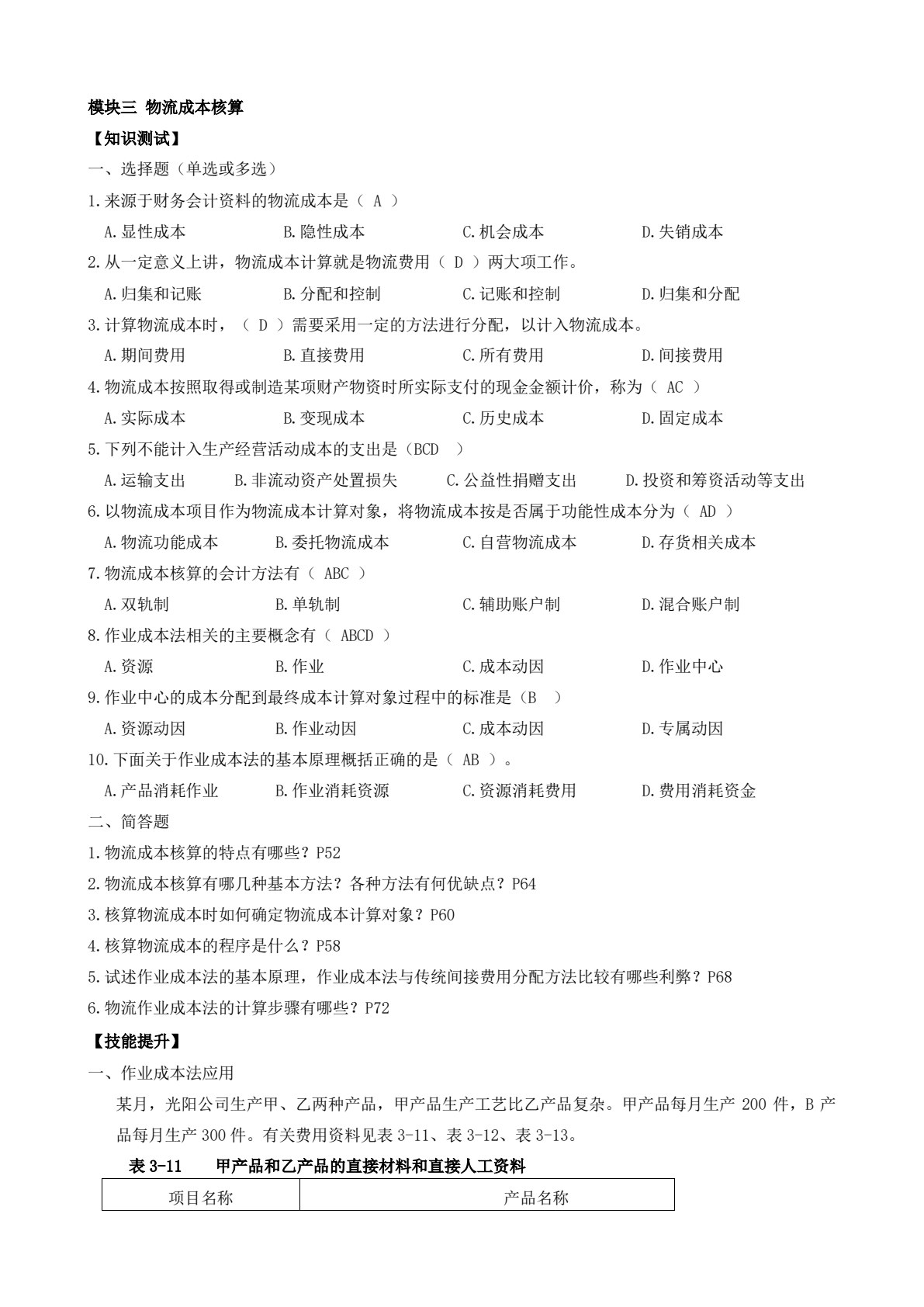 模块三 物流成本核算

【知识测试】

一、选择题（单选或多选）

1.来源于财务会计资料的物流成本是（ A ）

A.显性成本 B.隐性成本 C.机会成本 D.失销成本

2.从一定意义上讲，物流成本计算就是物流费用（ D ）两大项工作。

A.归集和记账 B.分配和控制 C.记账和控制 D.归集和分配

3.计算物流成本时，（ D ）需要采用一定的方法进行分配，以计入物流成本。

A.期间费用 B.直接费用 C.所有费用 D.间接费用

4.物流成本按照取得或制造某项财产物资时所实际支付的现金金额计价，称为（ AC ）

A.实际成本 B.变现成本 C.历史成本 D.固定成本

5.下列不能计入生产经营活动成本的支出是（BCD ）

A.运输支出 B.非流动资产处置损失 C.公益性捐赠支出 D.投资和筹资活动等支出

6.以物流成本项目作为物流成本计算对象，将物流成本按是否属于功能性成本分为（ AD ）

A.物流功能成本 B.委托物流成本 C.自营物流成本 D.存货相关成本

7.物流成本核算的会计方法有（ ABC ）

A.双轨制 B.单轨制 C.辅助账户制 D.混合账户制

8.作业成本法相关的主要概念有（ ABCD ）

A.资源 B.作业 C.成本动因 D.作业中心

9.作业中心的成本分配到最终成本计算对象过程中的标准是（B ）

A.资源动因 B.作业动因 C.成本动因 D.专属动因

10.下面关于作业成本法的基本原理概括正确的是（ AB ）。

A.产品消耗作业 B.作业消耗资源 C.资源消耗费用 D.费用消耗资金

二、简答题

1.物流成本核算的特点有哪些？P52

2.物流成本核算有哪几种基本方法？各种方法有何优缺点？P64

3.核算物流成本时如何确定物流成本计算对象？P60

4.核算物流成本的程序是什么？P58

5.试述作业成本法的基本原理，作业成本法与传统间接费用分配方法比较有哪些利弊？P68

6.物流作业成本法的计算步骤有哪些？P72

【技能提升】

一、作业成本法应用

某月，光阳公司生产甲、乙两种产品，甲产品生产工艺比乙产品复杂。甲产品每月生产200件，B产品每月生产300件。有关费用资料见表3-11、表3-12、表3-13。

表3-11 甲产品和乙产品的直接材料和直接人工资料

| 项目名称 | 产品名称 |
|---|---|